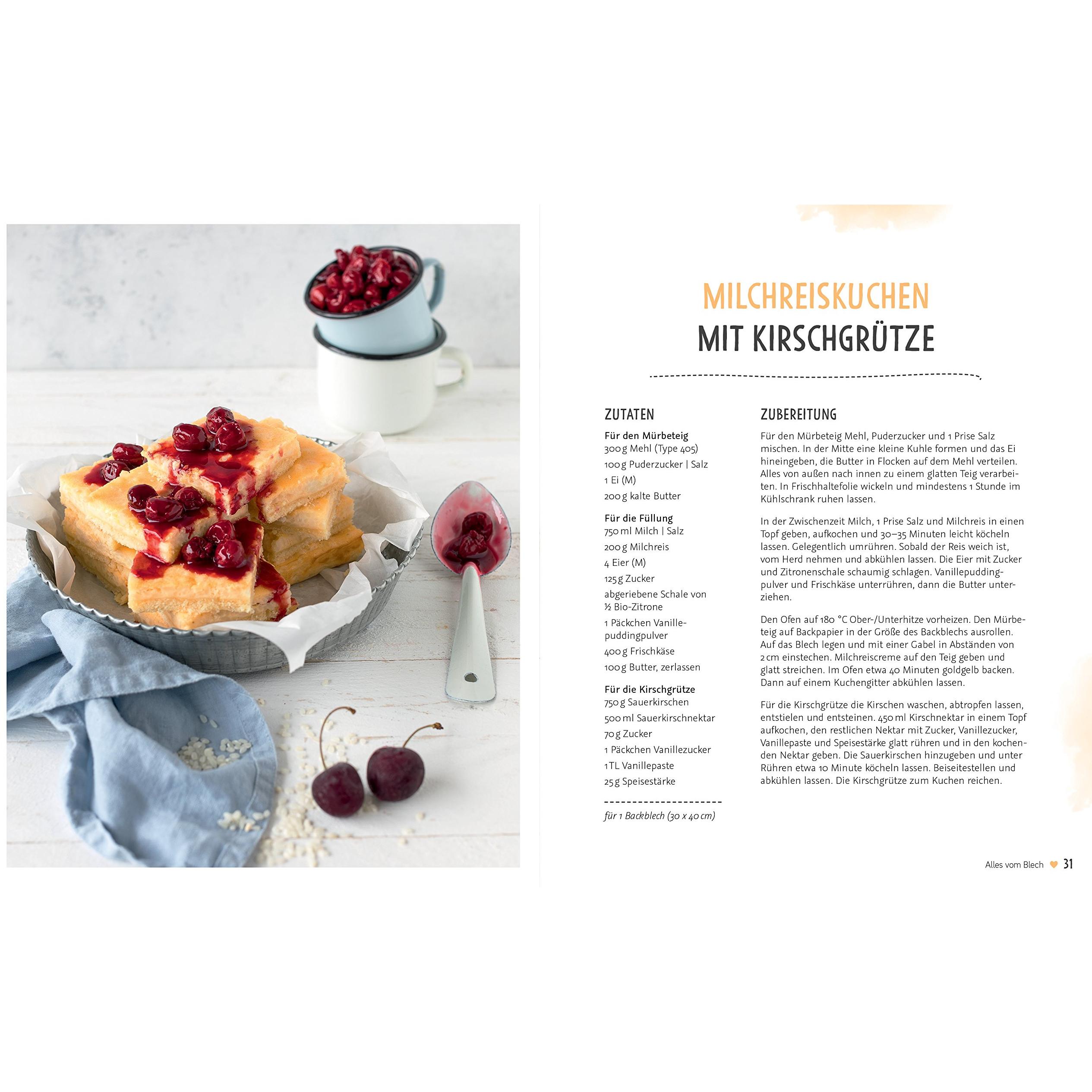 MILCHREISKUCHEN
MIT KIRSCHGRÜTZE

ZUTATEN

Für den Mürbeteig
300 g Mehl (Type 405)
100 g Puderzucker | Salz
1 Ei (M)
200 g kalte Butter

Für die Füllung
750 ml Milch | Salz
200 g Milchreis
4 Eier (M)
125 g Zucker
abgeriebene Schale von ½ Bio-Zitrone
1 Päckchen Vanillepuddingpulver
400 g Frischkäse
100 g Butter, zerlassen

Für die Kirschgrütze
750 g Sauerkirschen
500 ml Sauerkirschnektar
70 g Zucker
1 Päckchen Vanillezucker
1 TL Vanillepaste
25 g Speisestärke

für 1 Backblech (30 x 40 cm)

ZUBEREITUNG

Für den Mürbeteig Mehl, Puderzucker und 1 Prise Salz mischen. In der Mitte eine kleine Kuhle formen und das Ei hineingeben, die Butter in Flocken auf dem Mehl verteilen. Alles von außen nach innen zu einem glatten Teig verarbeiten. In Frischhaltefolie wickeln und mindestens 1 Stunde im Kühlschrank ruhen lassen.

In der Zwischenzeit Milch, 1 Prise Salz und Milchreis in einen Topf geben, aufkochen und 30–35 Minuten leicht köcheln lassen. Gelegentlich umrühren. Sobald der Reis weich ist, vom Herd nehmen und abkühlen lassen. Die Eier mit Zucker und Zitronenschale schaumig schlagen. Vanillepuddingpulver und Frischkäse unterrühren, dann die Butter unterziehen.

Den Ofen auf 180 °C Ober-/Unterhitze vorheizen. Den Mürbeteig auf Backpapier in der Größe des Backblechs ausrollen. Auf das Blech legen und mit einer Gabel in Abständen von 2 cm einstechen. Milchreiscreme auf den Teig geben und glatt streichen. Im Ofen etwa 40 Minuten goldgelb backen. Dann auf einem Kuchengitter abkühlen lassen.

Für die Kirschgrütze die Kirschen waschen, abtropfen lassen, entstielen und entsteinen. 450 ml Kirschnektar in einem Topf aufkochen, den restlichen Nektar mit Zucker, Vanillezucker, Vanillepaste und Speisestärke glatt rühren und in den kochenden Nektar geben. Die Sauerkirschen hinzugeben und unter Rühren etwa 10 Minute köcheln lassen. Beiseitestellen und abkühlen lassen. Die Kirschgrütze zum Kuchen reichen.

Alles vom Blech 31